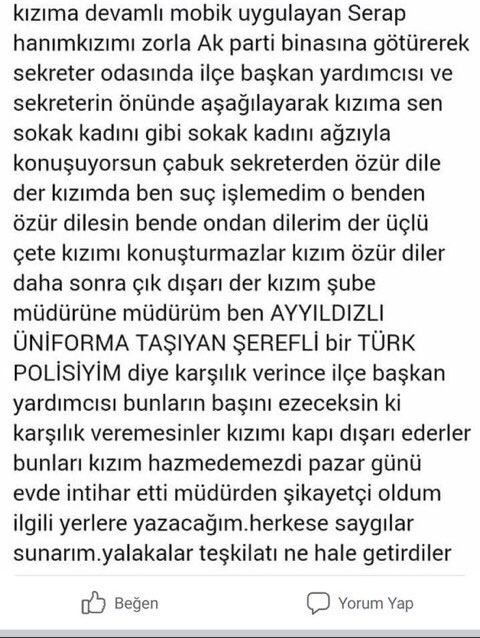 kızıma devamlı mobik uygulayan Serap hanımkızımı zorla Ak parti binasına götürerek sekreter odasında ilçe başkan yardımcısı ve sekreterin önünde aşağılayarak kızıma sen sokak kadını gibi sokak kadını ağzıyla konuşuyorsun çabuk sekreterden özür dile der kızımda ben suç işlemedim o benden özür dilesin bende ondan dilerim der üçlü çete kızımı konuşturmazlar kızım özür diler daha sonra çık dışarı der kızım şube müdürüne müdürüm ben AYYILDIZLI ÜNİFORMA TAŞIYAN ŞEREFLİ bir TÜRK POLİSİYİM diye karşılık verince ilçe başkan yardımcısı bunların başını ezeceksin ki karşılık veremesinler kızımı kapı dışarı ederler bunları kızım hazmedemezdi pazar günü evde intihar etti müdürden şikayetçi oldum ilgili yerlere yazacağım.herkese saygılar sunarım.yalakalar teşkilatı ne hale getirdiler

Beğen

Yorum Yap